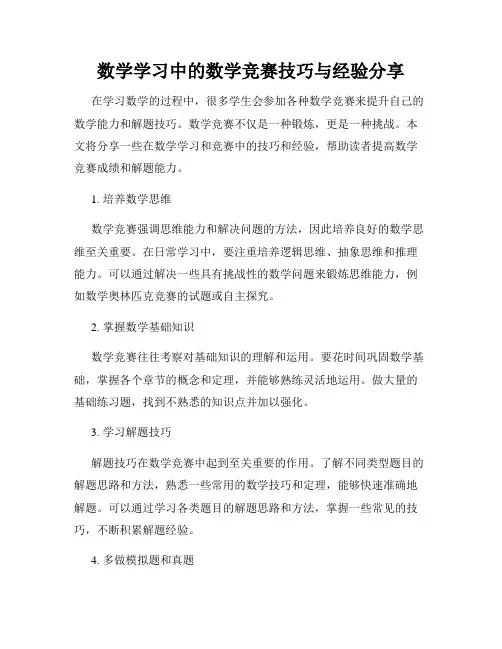 数学学习中的数学竞赛技巧与经验分享

在学习数学的过程中，很多学生会参加各种数学竞赛来提升自己的数学能力和解题技巧。数学竞赛不仅是一种锻炼，更是一种挑战。本文将分享一些在数学学习和竞赛中的技巧和经验，帮助读者提高数学竞赛成绩和解题能力。

1. 培养数学思维

数学竞赛强调思维能力和解决问题的方法，因此培养良好的数学思维至关重要。在日常学习中，要注重培养逻辑思维、抽象思维和推理能力。可以通过解决一些具有挑战性的数学问题来锻炼思维能力，例如数学奥林匹克竞赛的试题或自主探究。

2. 掌握数学基础知识

数学竞赛往往考察对基础知识的理解和运用。要花时间巩固数学基础，掌握各个章节的概念和定理，并能够熟练灵活地运用。做大量的基础练习题，找到不熟悉的知识点并加以强化。

3. 学习解题技巧

解题技巧在数学竞赛中起到至关重要的作用。了解不同类型题目的解题思路和方法，熟悉一些常用的数学技巧和定理，能够快速准确地解题。可以通过学习各类题目的解题思路和方法，掌握一些常见的技巧，不断积累解题经验。

4. 多做模拟题和真题